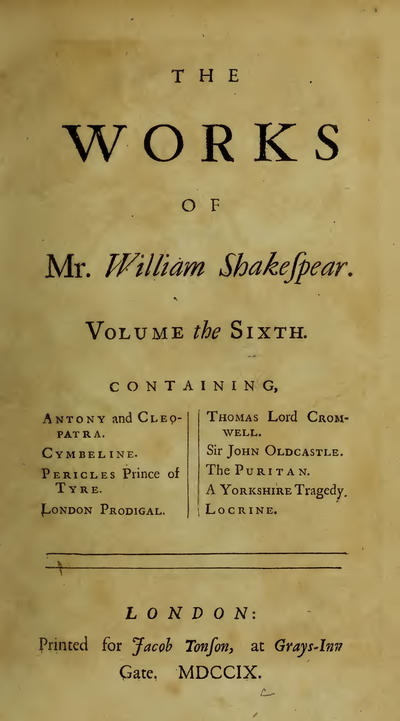 THE

WORKS

OF

Mr. William Shakeſpear.

VOLUME the SIXTH.

CONTAINING,

ANTONY and CLEOPATRA.

CYMBELINE.

PERICLES Prince of TYRE.

LONDON PRODIGAL.

THOMAS Lord CROMWELL.

Sir JOHN OLDCASTLE.

The PURITAN.

A YORKSHIRE Tragedy.

LOCRINE.

LONDON:

Printed for Jacob Tonſon, at Grays-Inn Gate. MDCCIX.